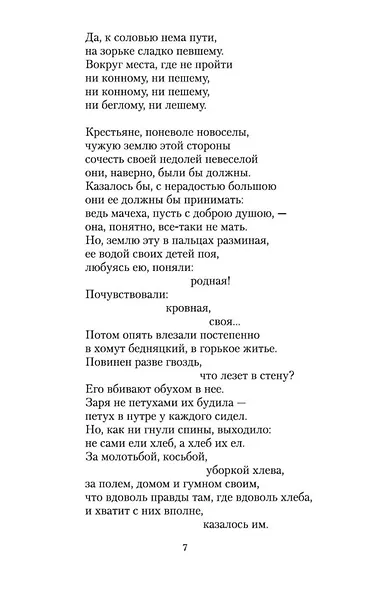 Да, к соловью нема пути,
на зорьке сладко певшему.
Вокруг места, где не пройти
ни конному, ни пешему,
ни конному, ни пешему,
ни беглому, ни лешему.

Крестьяне, поневоле новоселы,
чужую землю этой стороны
сочесть своей недолей невеселой
они, наверно, были бы должны.
Казалось бы, с нерадостью большою
они ее должны бы принимать:
ведь мачеха, пусть с доброю душою, —
она, понятно, все-таки не мать.
Но, землю эту в пальцах разминая,
ее водой своих детей поя,
любуясь ею, поняли:
родная!
Почувствовали:
кровная,
своя...
Потом опять влезали постепенно
в хомут бедняцкий, в горькое житье.
Повинен разве гвоздь,
что лезет в стену?
Его вбивают обухом в нее.
Заря не петухами их будила —
петух в нутре у каждого сидел.
Но, как ни гнули спины, выходило:
не сами ели хлеб, а хлеб их ел.
За молотьбой, косьбой,
уборкой хлева,
за полем, домом и гумном своим,
что вдоволь правды там, где вдоволь хлеба,
и хватит с них вполне,
казалось им.

7